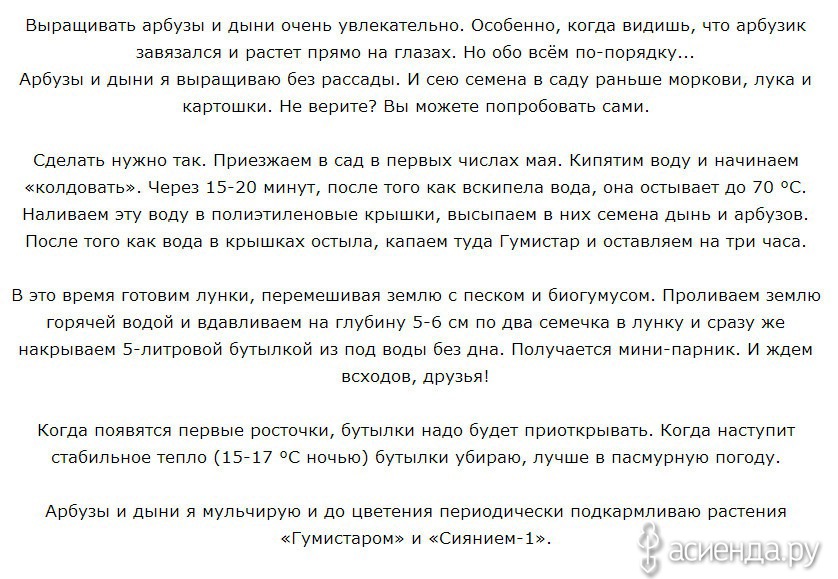 Выращивать арбузы и дыни очень увлекательно. Особенно, когда видишь, что арбузик завязался и растет прямо на глазах. Но обо всём по-порядку...
Арбузы и дыни я выращиваю без рассады. И сею семена в саду раньше моркови, лука и картошки. Не верите? Вы можете попробовать сами.

Сделать нужно так. Приезжаем в сад в первых числах мая. Кипятим воду и начинаем «колдовать». Через 15-20 минут, после того как вскипела вода, она остывает до 70 °С. Наливаем эту воду в полиэтиленовые крышки, высыпаем в них семена дынь и арбузов. После того как вода в крышках остыла, капаем туда Гумистар и оставляем на три часа.

В это время готовим лунки, перемешивая землю с песком и биогумусом. Проливаем землю горячей водой и вдавливаем на глубину 5-6 см по два семечка в лунку и сразу же накрываем 5-литровой бутылкой из под воды без дна. Получается мини-парник. И ждем всходов, друзья!

Когда появятся первые росточки, бутылки надо будет приоткрывать. Когда наступит стабильное тепло (15-17 °С ночью) бутылки убираю, лучше в пасмурную погоду.

Арбузы и дыни я мульчирую и до цветения периодически подкармливаю растения «Гумистаром» и «Сиянием-1».

асиенда.ру